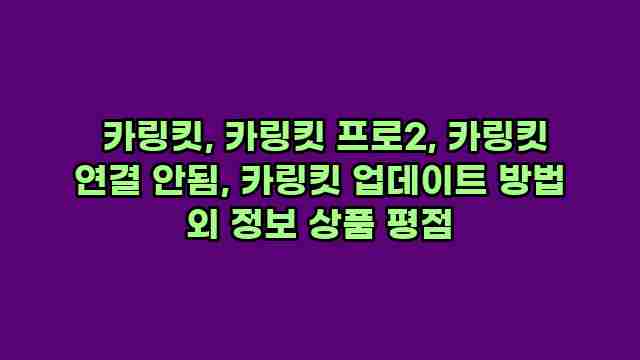 카링킷, 카링킷 프로2, 카링킷 연결 안됨, 카링킷 업데이트 방법 외 정보 상품 평점